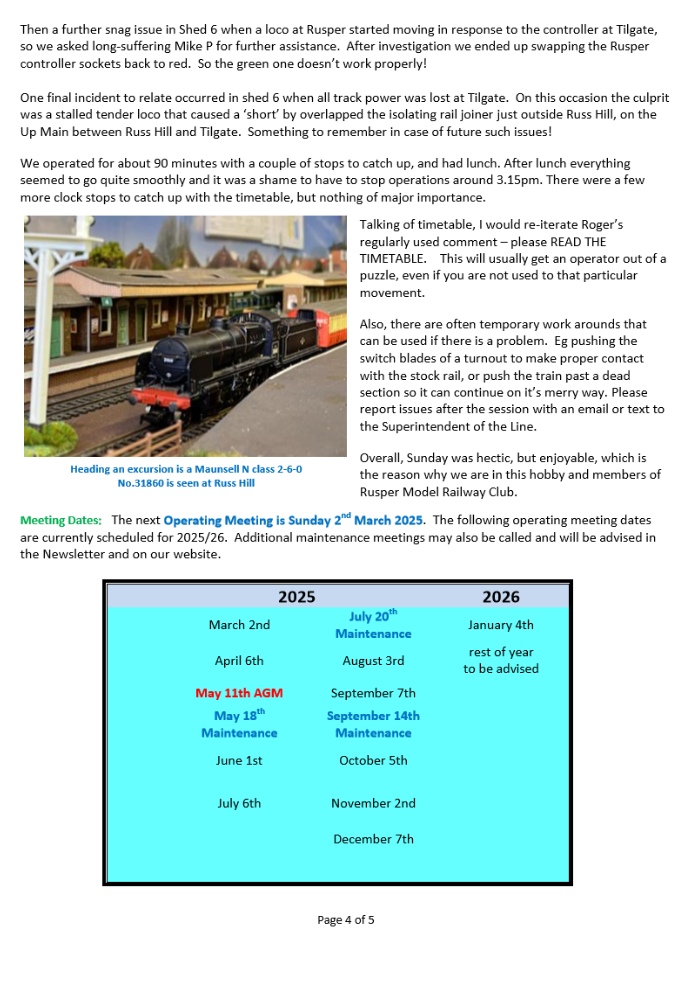 Then a further snag issue in Shed 6 when a loco at Rusper started moving in response to the controller at Tilgate, so we asked long-suffering Mike P for further assistance. After investigation we ended up swapping the Rusper controller sockets back to red. So the green one doesn't work properly!

One final incident to relate occurred in shed 6 when all track power was lost at Tilgate. On this occasion the culprit was a stalled tender loco that caused a 'short' by overlapped the isolating rail joiner just outside Russ Hill, on the Up Main between Russ Hill and Tilgate. Something to remember in case of future such issues!

We operated for about 90 minutes with a couple of stops to catch up, and had lunch. After lunch everything seemed to go quite smoothly and it was a shame to have to stop operations around 3.15pm. There were a few more clock stops to catch up with the timetable, but nothing of major importance.

Heading an excursion is a Maunsell N class 2-6-0 No.31860 is seen at Russ Hill

Talking of timetable, I would re-iterate Roger's regularly used comment – please READ THE TIMETABLE. This will usually get an operator out of a puzzle, even if you are not used to that particular movement.

Also, there are often temporary work arounds that can be used if there is a problem. Eg pushing the switch blades of a turnout to make proper contact with the stock rail, or push the train past a dead section so it can continue on it's merry way. Please report issues after the session with an email or text to the Superintendent of the Line.

Overall, Sunday was hectic, but enjoyable, which is the reason why we are in this hobby and members of Rusper Model Railway Club.

Meeting Dates: The next Operating Meeting is Sunday 2$^{nd}$ March 2025. The following operating meeting dates are currently scheduled for 2025/26. Additional maintenance meetings may also be called and will be advised in the Newsletter and on our website.

| 2025 | | 2026 |
|---|---|---|
| March 2nd | July 20$^{th}$ Maintenance | January 4th |
| April 6th | August 3rd | rest of year to be advised |
| May 11th AGM | September 7th | |
| May 18$^{th}$ Maintenance | September 14th Maintenance | |
| June 1st | October 5th | |
| July 6th | November 2nd | |
| | December 7th | |

Page 4 of 5